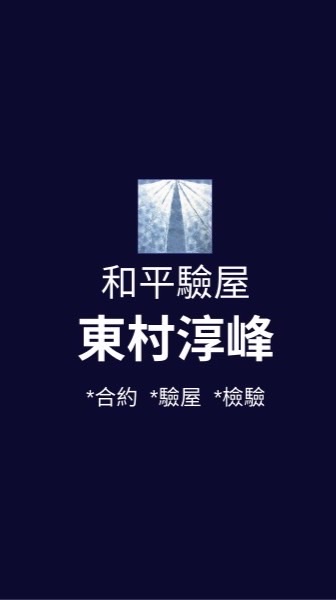 和平驗屋

東村淳峰

*合約 *驗屋 *檢驗